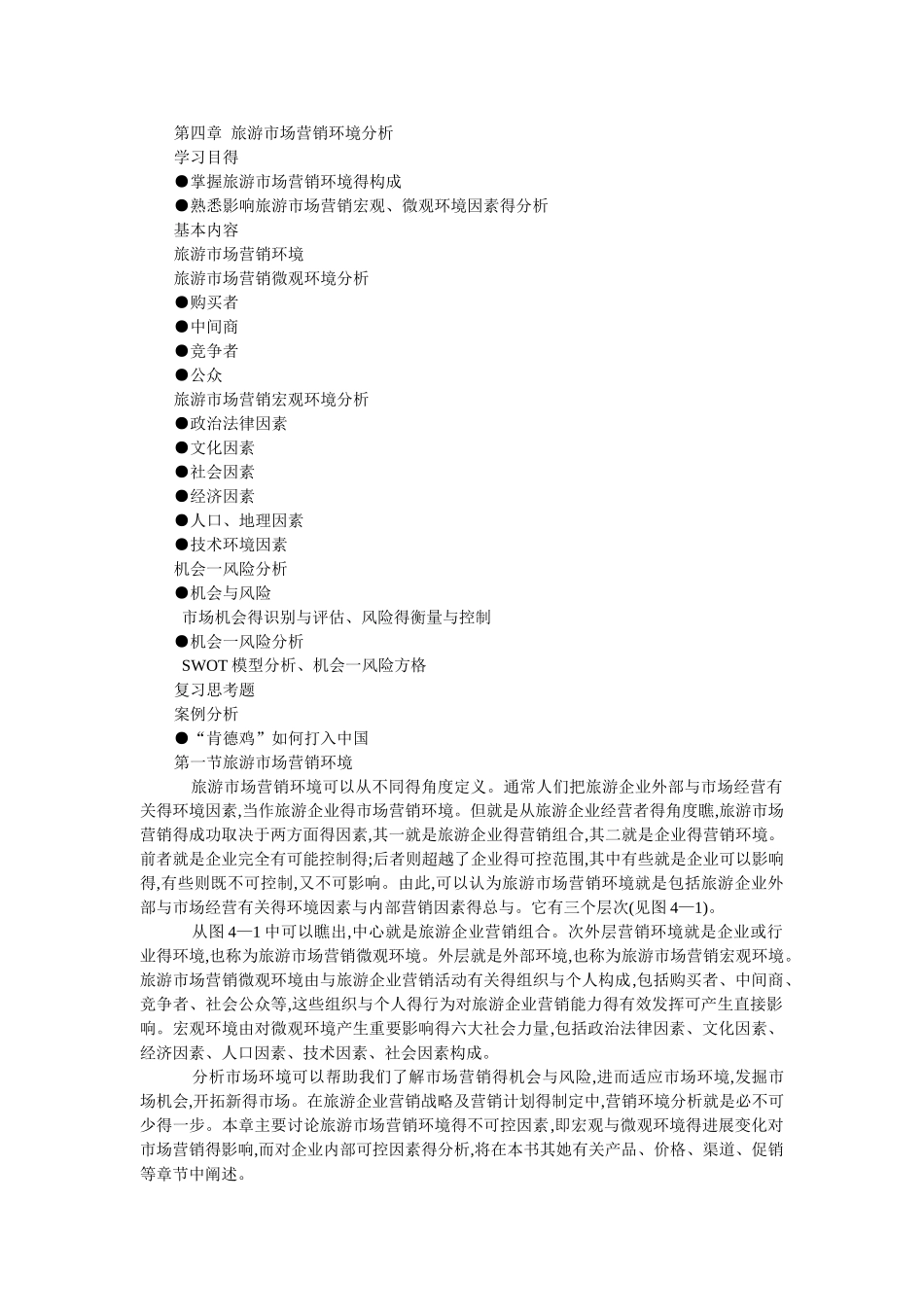 第四章 旅游市场营销环境分析
学习目得
●掌握旅游市场营销环境得构成
●熟悉影响旅游市场营销宏观、微观环境因素得分析
基本内容
旅游市场营销环境
旅游市场营销微观环境分析
●购买者
●中间商
●竞争者
●公众
旅游市场营销宏观环境分析
●政治法律因素
●文化因素
●社会因素
●经济因素
●人口、地理因素
●技术环境因素
机会一风险分析
●机会与风险
市场机会得识别与评估、风险得衡量与控制
●机会一风险分析
SWOT 模型分析、机会一风险方格
复习思考题
案例分析
●“肯德鸡”如何打入中国
第一节旅游市场营销环境

旅游市场营销环境可以从不同得角度定义。通常人们把旅游企业外部与市场经营有关得环境因素,当作旅游企业得市场营销环境。但就是从旅游企业经营者得角度瞧,旅游市场营销得成功取决于两方面得因素,其一就是旅游企业得营销组合,其二就是企业得营销环境。前者就是企业完全有可能控制得;后者则超越了企业得可控范围,其中有些就是企业可以影响得,有些则既不可控制,又不可影响。由此,可以认为旅游市场营销环境就是包括旅游企业外部与市场经营有关得环境因素与内部营销因素得总与。它有三个层次(见图 4—1)。

从图 4—1 中可以瞧出,中心就是旅游企业营销组合。次外层营销环境就是企业或行业得环境,也称为旅游市场营销微观环境。外层就是外部环境,也称为旅游市场营销宏观环境。旅游市场营销微观环境由与旅游企业营销活动有关得组织与个人构成,包括购买者、中间商、竞争者、社会公众等,这些组织与个人得行为对旅游企业营销能力得有效发挥可产生直接影响。宏观环境由对微观环境产生重要影响得六大社会力量,包括政治法律因素、文化因素、经济因素、人口因素、技术因素、社会因素构成。

分析市场环境可以帮助我们了解市场营销得机会与风险,进而适应市场环境,发掘市场机会,开拓新得市场。在旅游企业营销战略及营销计划得制定中,营销环境分析就是必不可少得一步。本章主要讨论旅游市场营销环境得不可控因素,即宏观与微观环境得进展变化对市场营销得影响,而对企业内部可控因素得分析,将在本书其她有关产品、价格、渠道、促销等章节中阐述。